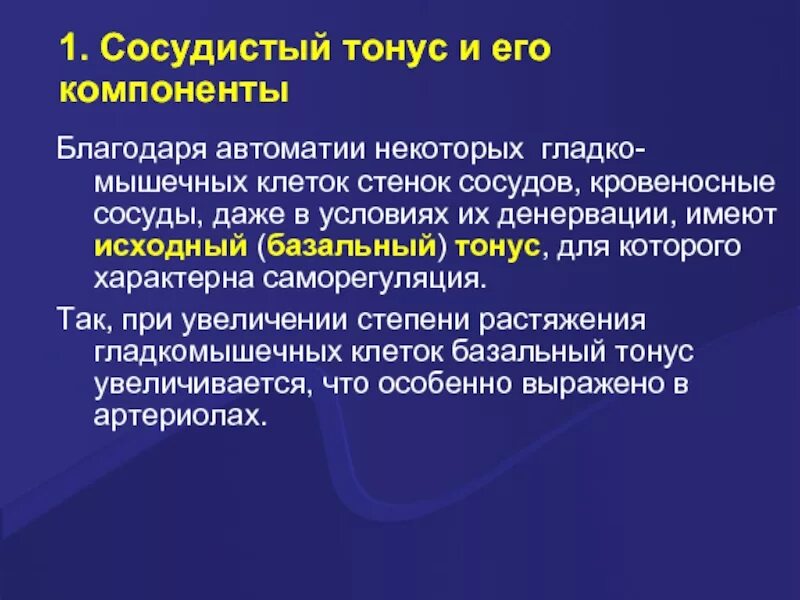 1. Сосудистый тонус и его компоненты

Благодаря автоматии некоторых гладкомышечных клеток стенок сосудов, кровеносные сосуды, даже в условиях их денервации, имеют исходный (базальный) тонус, для которого характерна саморегуляция.

Так, при увеличении степени растяжения гладкомышечных клеток базальный тонус увеличивается, что особенно выражено в артериолах.